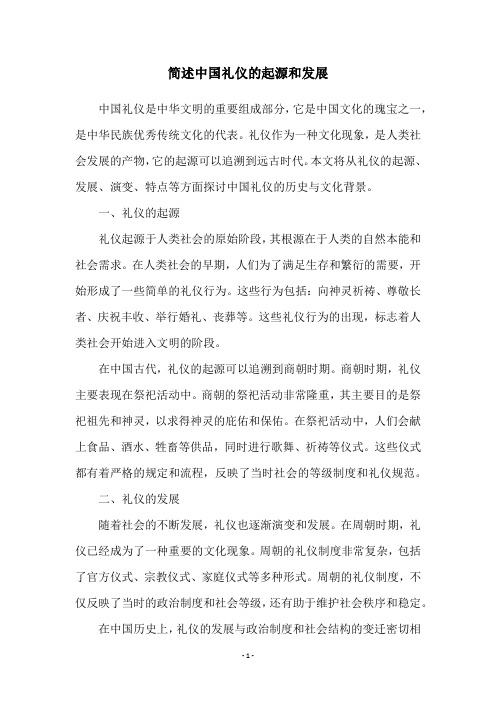 简述中国礼仪的起源和发展

中国礼仪是中华文明的重要组成部分，它是中国文化的瑰宝之一，是中华民族优秀传统文化的代表。礼仪作为一种文化现象，是人类社会发展的产物，它的起源可以追溯到远古时代。本文将从礼仪的起源、发展、演变、特点等方面探讨中国礼仪的历史与文化背景。

一、礼仪的起源

礼仪起源于人类社会的原始阶段，其根源在于人类的自然本能和社会需求。在人类社会的早期，人们为了满足生存和繁衍的需要，开始形成了一些简单的礼仪行为。这些行为包括：向神灵祈祷、尊敬长者、庆祝丰收、举行婚礼、丧葬等。这些礼仪行为的出现，标志着人类社会开始进入文明的阶段。

在中国古代，礼仪的起源可以追溯到商朝时期。商朝时期，礼仪主要表现在祭祀活动中。商朝的祭祀活动非常隆重，其主要目的是祭祀祖先和神灵，以求得神灵的庇佑和保佑。在祭祀活动中，人们会献上食品、酒水、牲畜等供品，同时进行歌舞、祈祷等仪式。这些仪式都有着严格的规定和流程，反映了当时社会的等级制度和礼仪规范。

二、礼仪的发展

随着社会的不断发展，礼仪也逐渐演变和发展。在周朝时期，礼仪已经成为了一种重要的文化现象。周朝的礼仪制度非常复杂，包括了官方仪式、宗教仪式、家庭仪式等多种形式。周朝的礼仪制度，不仅反映了当时的政治制度和社会等级，还有助于维护社会秩序和稳定。

在中国历史上，礼仪的发展与政治制度和社会结构的变迁密切相

- 1 -